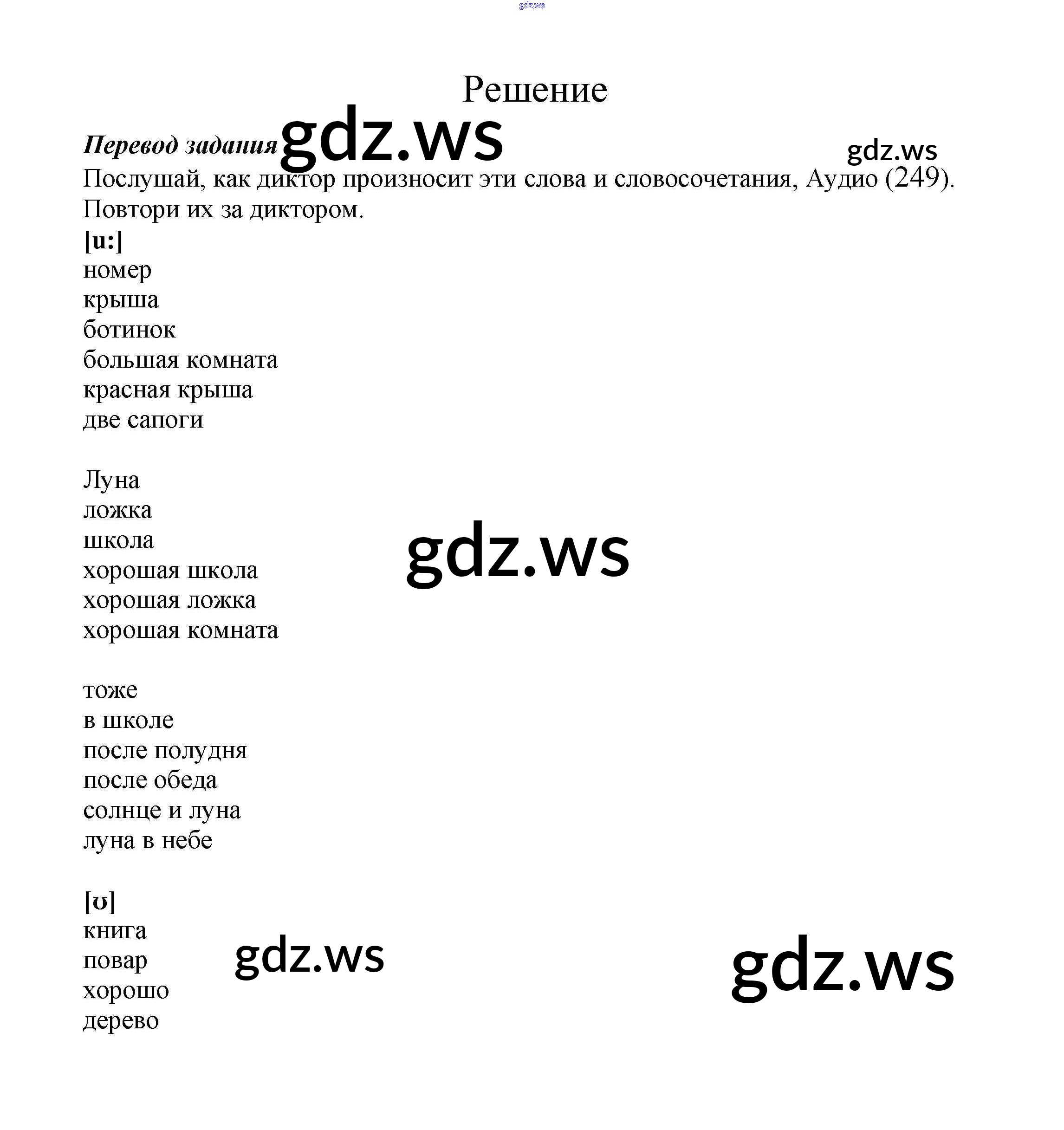 Решение

Перевод задания

Послушай, как диктор произносит эти слова и словосочетания, Аудио (249). Повтори их за диктором.

[u:]
номер
крыша
ботинок
большая комната
красная крыша
две сапоги

Луна
ложка
школа
хорошая школа
хорошая ложка
хорошая комната

тоже
в школе
после полудня
после обеда
солнце и луна
луна в небе

[ʊ]
книга
повар
хорошо
дерево

gdz.ws